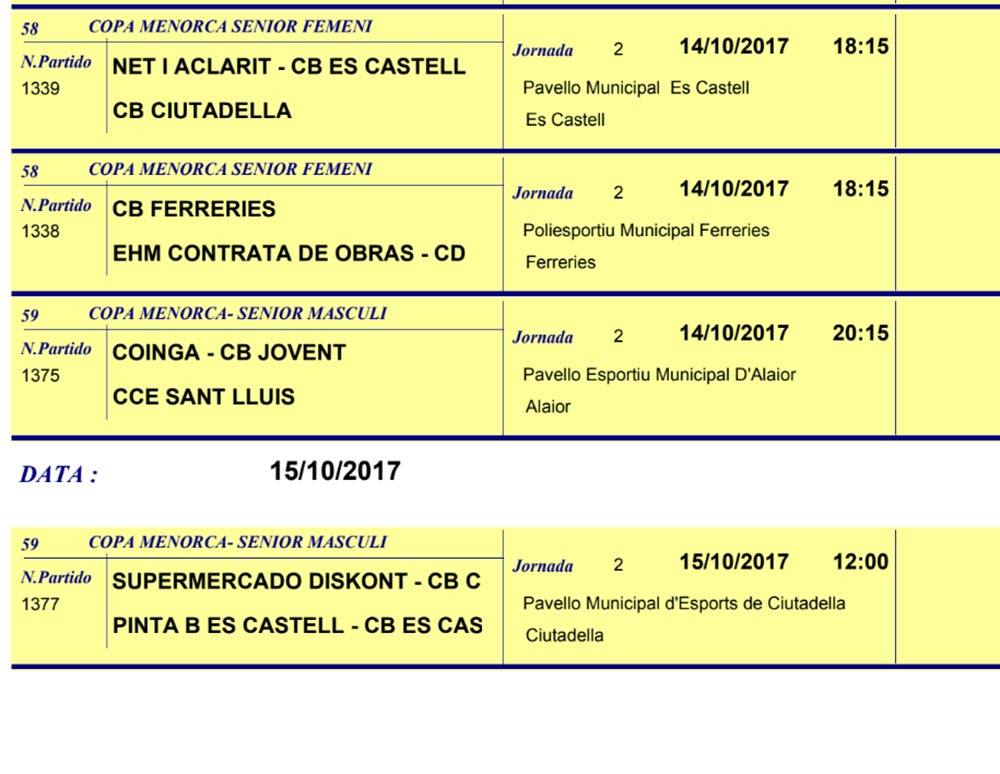 58 COPA MENORCA SENIOR FEMENI

N.Partido
1339

NET I ACLARIT - CB ES CASTELL

CB CIUTADELLA

Jornada 2 14/10/2017 18:15

Pavello Municipal Es Castell

Es Castell

58 COPA MENORCA SENIOR FEMENI

N.Partido
1338

CB FERRERIES

EHM CONTRATA DE OBRAS - CD

Jornada 2 14/10/2017 18:15

Poliesportiu Municipal Ferreries

Ferreries

59 COPA MENORCA- SENIOR MASCULI

N.Partido
1375

COINGA - CB JOVENT

CCE SANT LLUIS

Jornada 2 14/10/2017 20:15

Pavello Esportiu Municipal D'Alaior

Alaior

DATA : 15/10/2017

59 COPA MENORCA- SENIOR MASCULI

N.Partido
1377

SUPERMERCADO DISKONT - CB C

PINTA B ES CASTELL - CB ES CAS

Jornada 2 15/10/2017 12:00

Pavello Municipal d'Esports de Ciutadella

Ciutadella